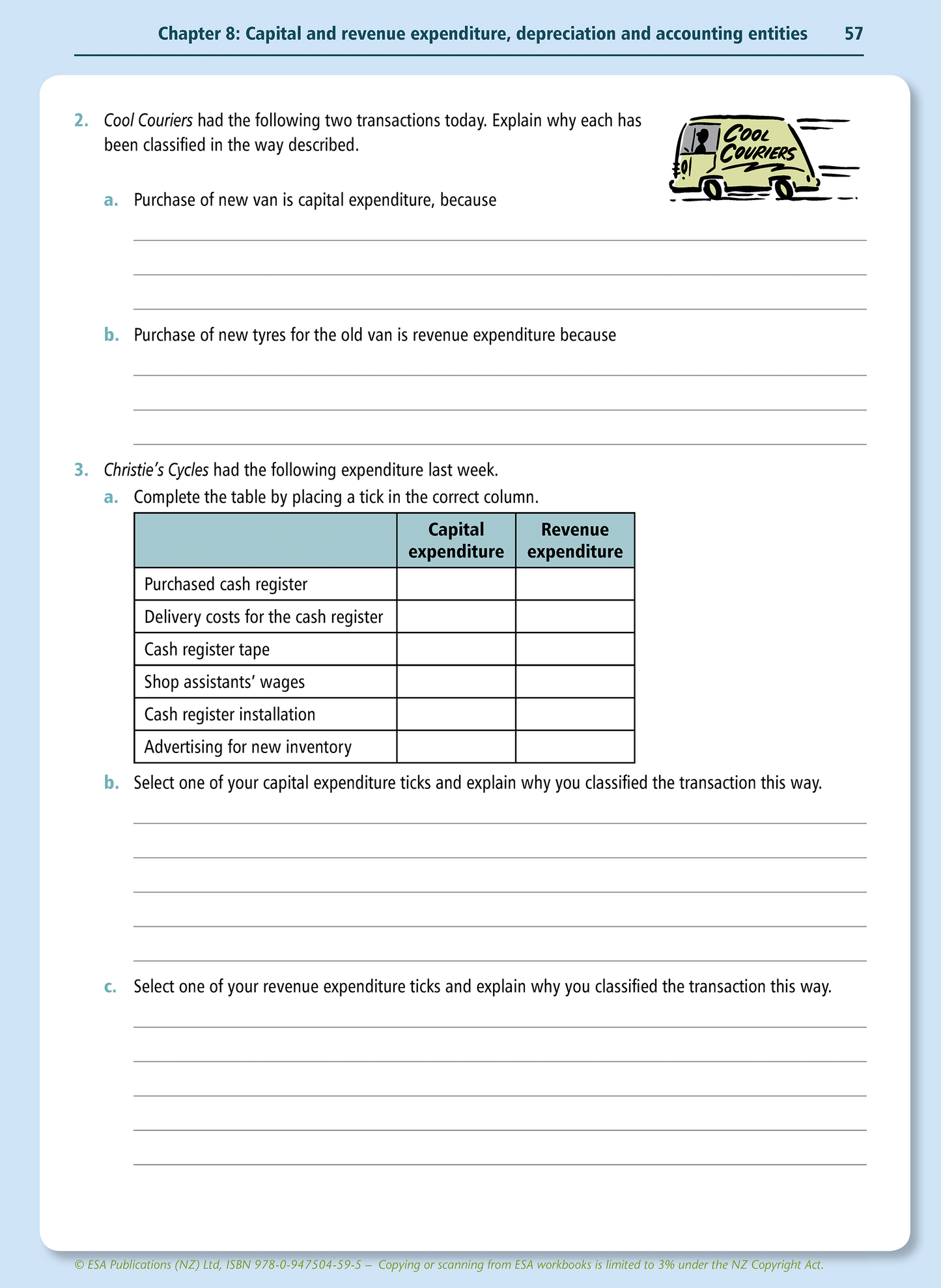 Chapter 8: Capital and revenue expenditure, depreciation and accounting entities 57

2. Cool Couriers had the following two transactions today. Explain why each has been classified in the way described.

COOL COURIERS

a. Purchase of new van is capital expenditure, because

b. Purchase of new tyres for the old van is revenue expenditure because

3. Christie's Cycles had the following expenditure last week.

a. Complete the table by placing a tick in the correct column.

| | Capital expenditure | Revenue expenditure |
|---|---|---|
| Purchased cash register | | |
| Delivery costs for the cash register | | |
| Cash register tape | | |
| Shop assistants' wages | | |
| Cash register installation | | |
| Advertising for new inventory | | |

b. Select one of your capital expenditure ticks and explain why you classified the transaction this way.

c. Select one of your revenue expenditure ticks and explain why you classified the transaction this way.

© ESA Publications (NZ) Ltd, ISBN 978-0-947504-59-5 – Copying or scanning from ESA workbooks is limited to 3% under the NZ Copyright Act.